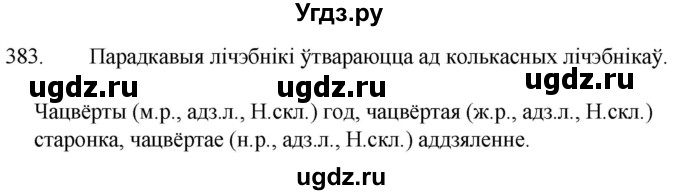 Угдз.ру

383. Парадкавыя лічэбнікі ўтвараюцца ад колькасных лічэбнікаў.

ugdz.ru ugdz.ru ugdz.ru

Чацвёрты (м.р., адз.л., Н.скл.) год, чацвёртая (ж.р., адз.л., Н.скл.) старонка, чацвёртае (н.р., адз.л., Н.скл.) аддзяленне.

ugdz.ru